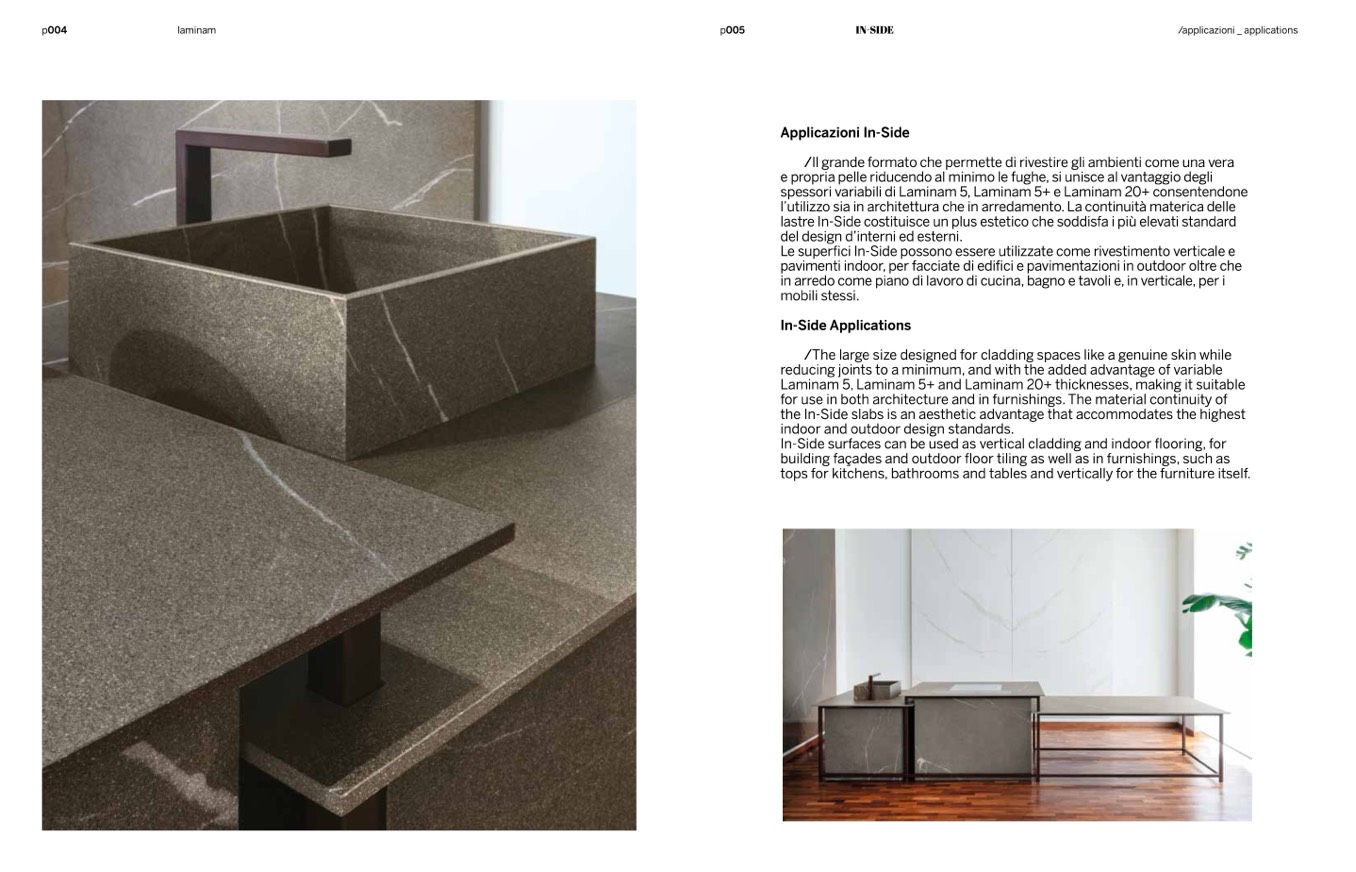 p004 laminam

p005 IN-SIDE /applicazioni _ applications

Applicazioni In-Side

/Il grande formato che permette di rivestire gli ambienti come una vera e propria pelle riducendo al minimo le fughe, si unisce al vantaggio degli spessori variabili di Laminam 5, Laminam 5+ e Laminam 20+ consentendone l'utilizzo sia in architettura che in arredamento. La continuità materica delle lastre In-Side costituisce un plus estetico che soddisfa i più elevati standard del design d'interni ed esterni.
Le superfici In-Side possono essere utilizzate come rivestimento verticale e pavimenti indoor, per facciate di edifici e pavimentazioni in outdoor oltre che in arredo come piano di lavoro di cucina, bagno e tavoli e, in verticale, per i mobili stessi.

In-Side Applications

/The large size designed for cladding spaces like a genuine skin while reducing joints to a minimum, and with the added advantage of variable Laminam 5, Laminam 5+ and Laminam 20+ thicknesses, making it suitable for use in both architecture and in furnishings. The material continuity of the In-Side slabs is an aesthetic advantage that accommodates the highest indoor and outdoor design standards.
In-Side surfaces can be used as vertical cladding and indoor flooring, for building façades and outdoor floor tiling as well as in furnishings, such as tops for kitchens, bathrooms and tables and vertically for the furniture itself.